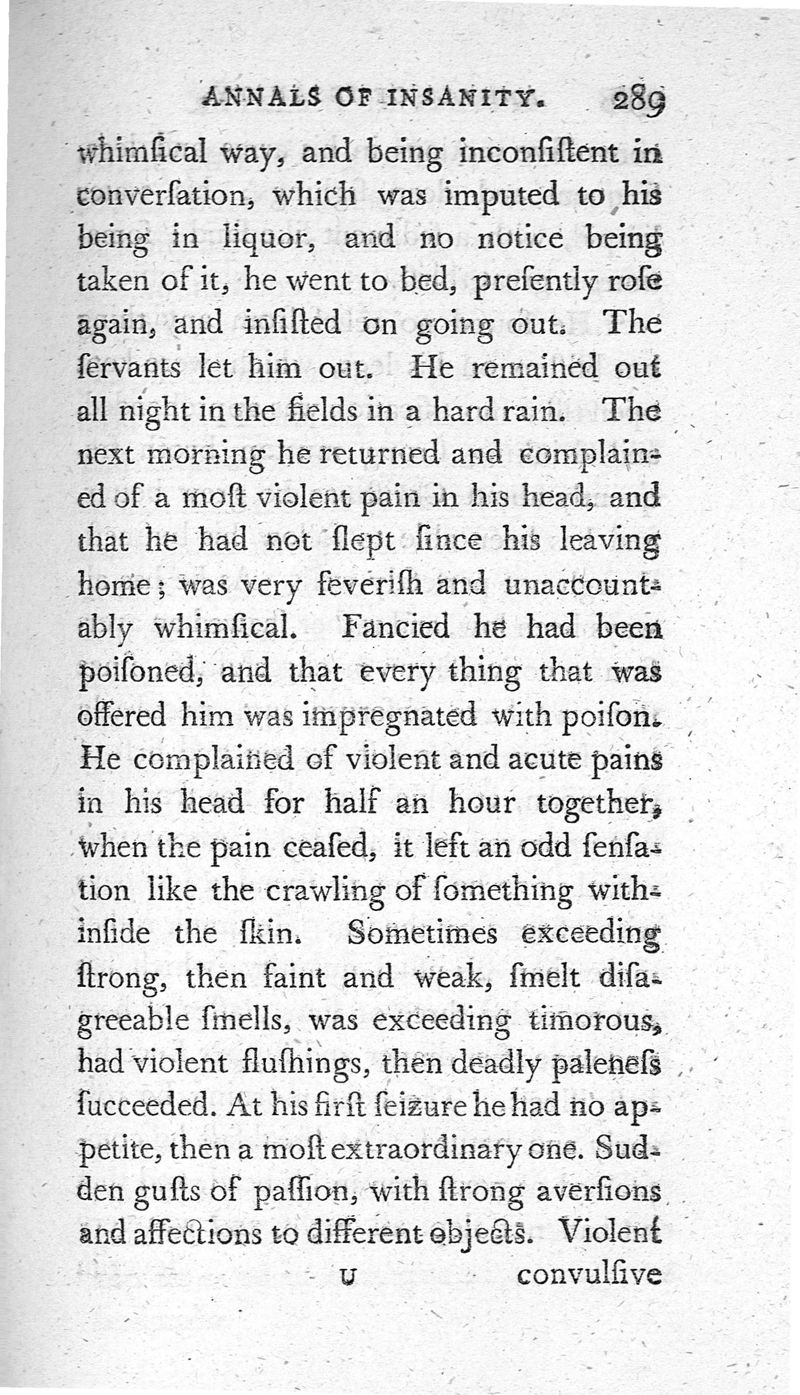 ANNALS OF INSANITY. 289

whimſical way, and being inconſiſtent in converſation, which was imputed to his being in liquor, and no notice being taken of it, he went to bed, preſently roſe again, and inſiſted on going out. The ſervants let him out. He remained out all night in the fields in a hard rain. The next morning he returned and complained of a moſt violent pain in his head, and that he had not ſlept ſince his leaving home; was very feveriſh and unaccountably whimſical. Fancied he had been poiſoned, and that every thing that was offered him was impregnated with poiſon. He complained of violent and acute pains in his head for half an hour together, when the pain ceaſed, it left an odd ſenſation like the crawling of ſomething withinſide the ſkin. Sometimes exceeding ſtrong, then faint and weak, ſmelt diſagreeable ſmells, was exceeding timorous, had violent fluſhings, then deadly paleneſs ſucceeded. At his firſt ſeizure he had no appetite, then a moſt extraordinary one. Sudden guſts of paſſion, with ſtrong averſions and affections to different objects. Violent

U convulſive